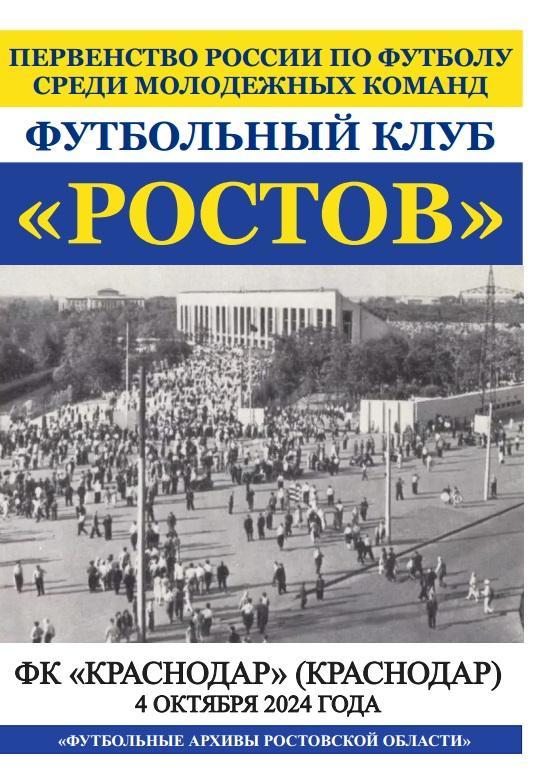 ПЕРВЕНСТВО РОССИИ ПО ФУТБОЛУ СРЕДИ МОЛОДЕЖНЫХ КОМАНД

ФУТБОЛЬНЫЙ КЛУБ

«РОСТОВ»

ФК «КРАСНОДАР» (КРАСНОДАР)
4 ОКТЯБРЯ 2024 ГОДА

«ФУТБОЛЬНЫЕ АРХИВЫ РОСТОВСКОЙ ОБЛАСТИ»